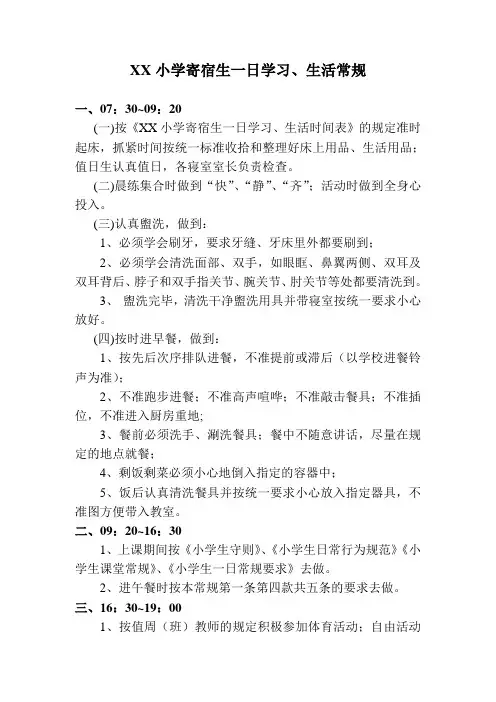 XX 小学寄宿生一日学习、生活常规

一、07：30~09：20

(一)按《XX 小学寄宿生一日学习、生活时间表》的规定准时起床，抓紧时间按统一标准收拾和整理好床上用品、生活用品；值日生认真值日，各寝室室长负责检查。

(二)晨练集合时做到“快”、“静”、“齐”；活动时做到全身心投入。

(三)认真盥洗，做到：

1、必须学会刷牙，要求牙缝、牙床里外都要刷到；

2、必须学会清洗面部、双手，如眼眶、鼻翼两侧、双耳及双耳背后、脖子和双手指关节、腕关节、肘关节等处都要清洗到。

3、 盥洗完毕，清洗干净盥洗用具并带寝室按统一要求小心放好。

(四)按时进早餐，做到：

1、按先后次序排队进餐，不准提前或滞后（以学校进餐铃声为准）；

2、不准跑步进餐；不准高声喧哗；不准敲击餐具；不准插位，不准进入厨房重地;

3、餐前必须洗手、涮洗餐具；餐中不随意讲话，尽量在规定的地点就餐；

4、剩饭剩菜必须小心地倒入指定的容器中；

5、饭后认真清洗餐具并按统一要求小心放入指定器具，不准图方便带入教室。

二、09：20~16：30

1、上课期间按《小学生守则》、《小学生日常行为规范》《小学生课堂常规》、《小学生一日常规要求》去做。

2、进午餐时按本常规第一条第四款共五条的要求去做。

三、16：30~19：00

1、按值周（班）教师的规定积极参加体育活动；自由活动